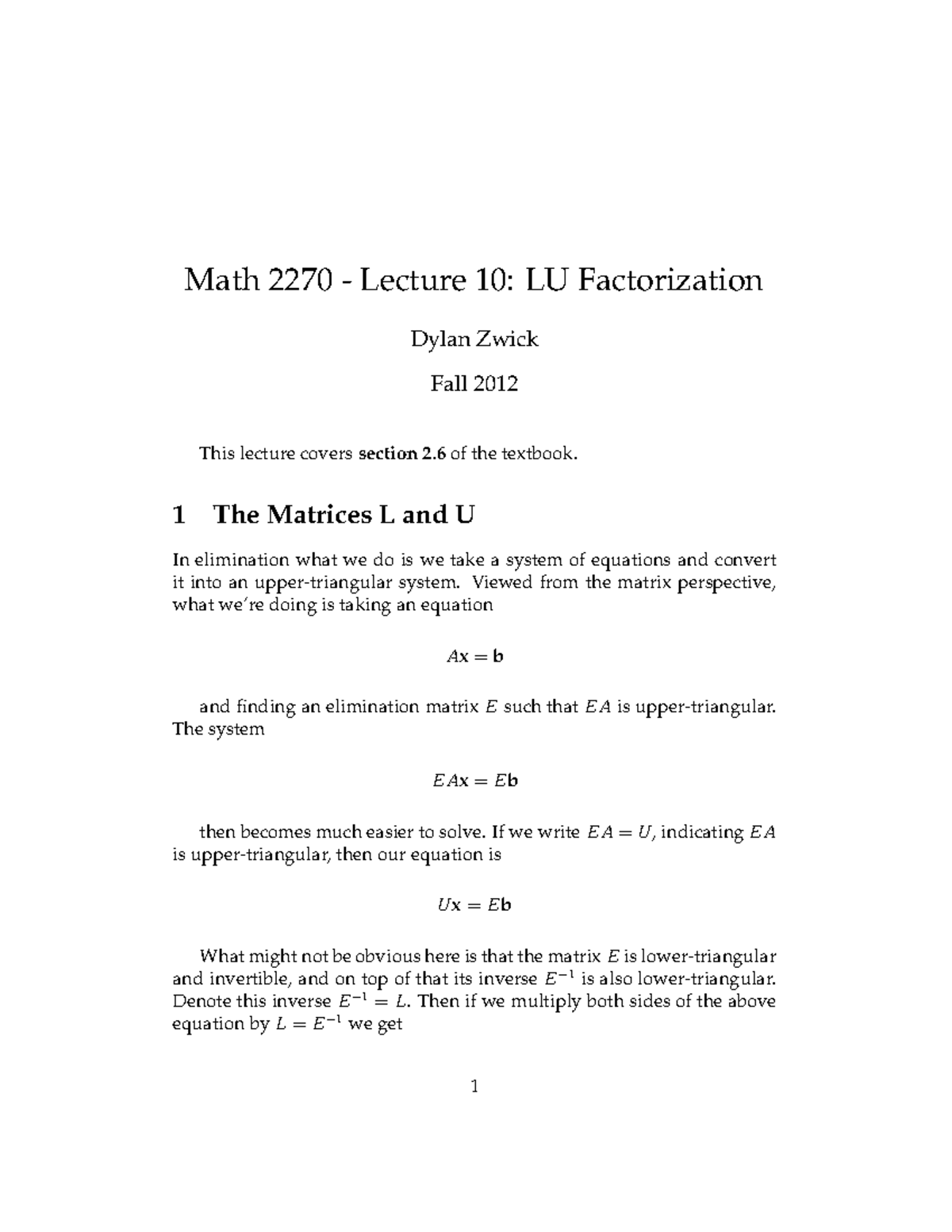 Math 2270 - Lecture 10: LU Factorization

Dylan Zwick

Fall 2012

This lecture covers section 2.6 of the textbook.

1 The Matrices L and U

In elimination what we do is we take a system of equations and convert it into an upper-triangular system. Viewed from the matrix perspective, what we're doing is taking an equation

$A\mathbf{x} = \mathbf{b}$

and finding an elimination matrix $E$ such that $EA$ is upper-triangular. The system

$EA\mathbf{x} = E\mathbf{b}$

then becomes much easier to solve. If we write $EA = U$, indicating $EA$ is upper-triangular, then our equation is

$U\mathbf{x} = E\mathbf{b}$

What might not be obvious here is that the matrix $E$ is lower-triangular and invertible, and on top of that its inverse $E^{-1}$ is also lower-triangular. Denote this inverse $E^{-1} = L$. Then if we multiply both sides of the above equation by $L = E^{-1}$ we get

1